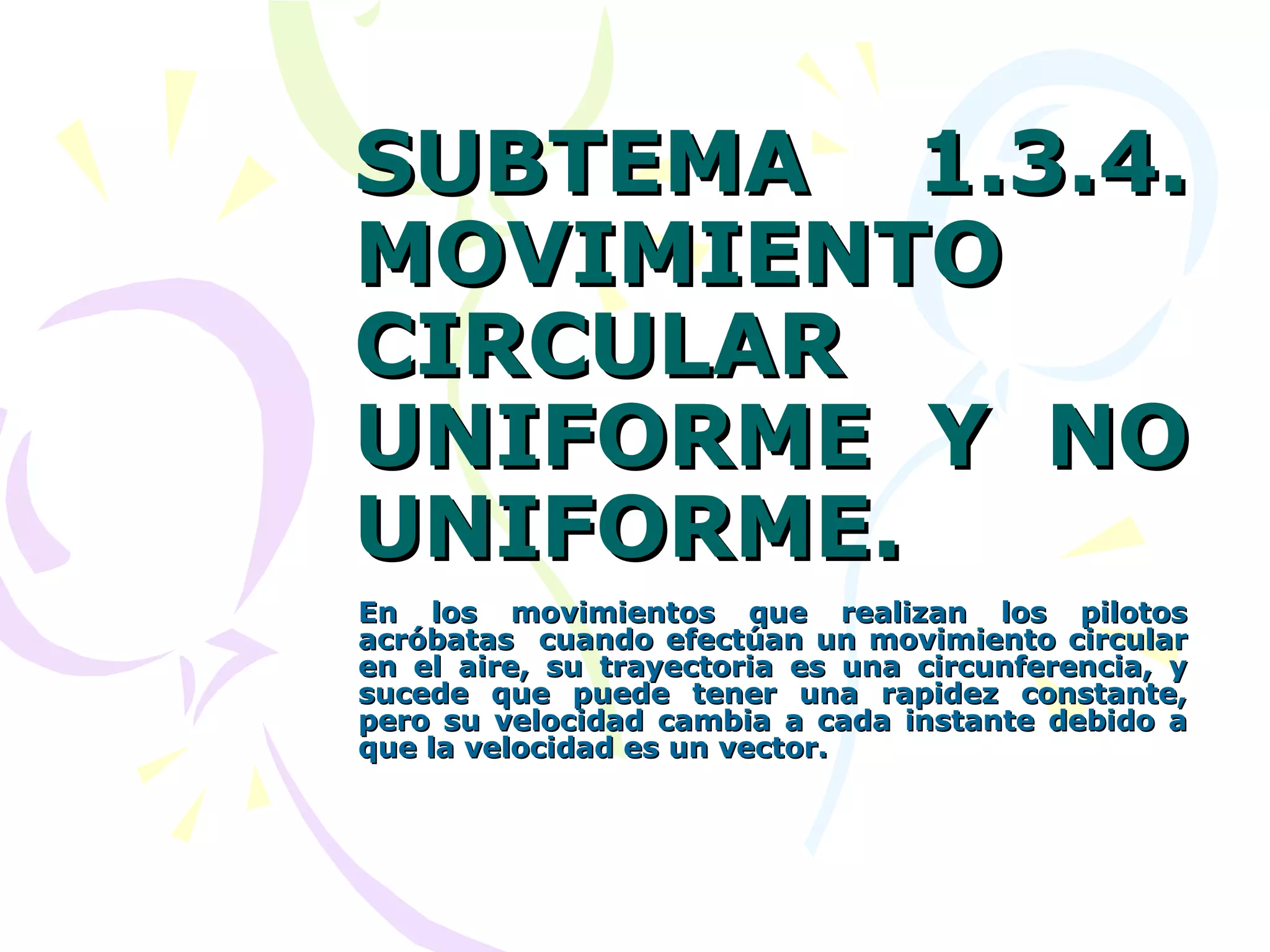 SUBTEMA 1.3.4. MOVIMIENTO CIRCULAR UNIFORME Y NO UNIFORME.

En los movimientos que realizan los pilotos acróbatas cuando efectúan un movimiento circular en el aire, su trayectoria es una circunferencia, y sucede que puede tener una rapidez constante, pero su velocidad cambia a cada instante debido a que la velocidad es un vector.